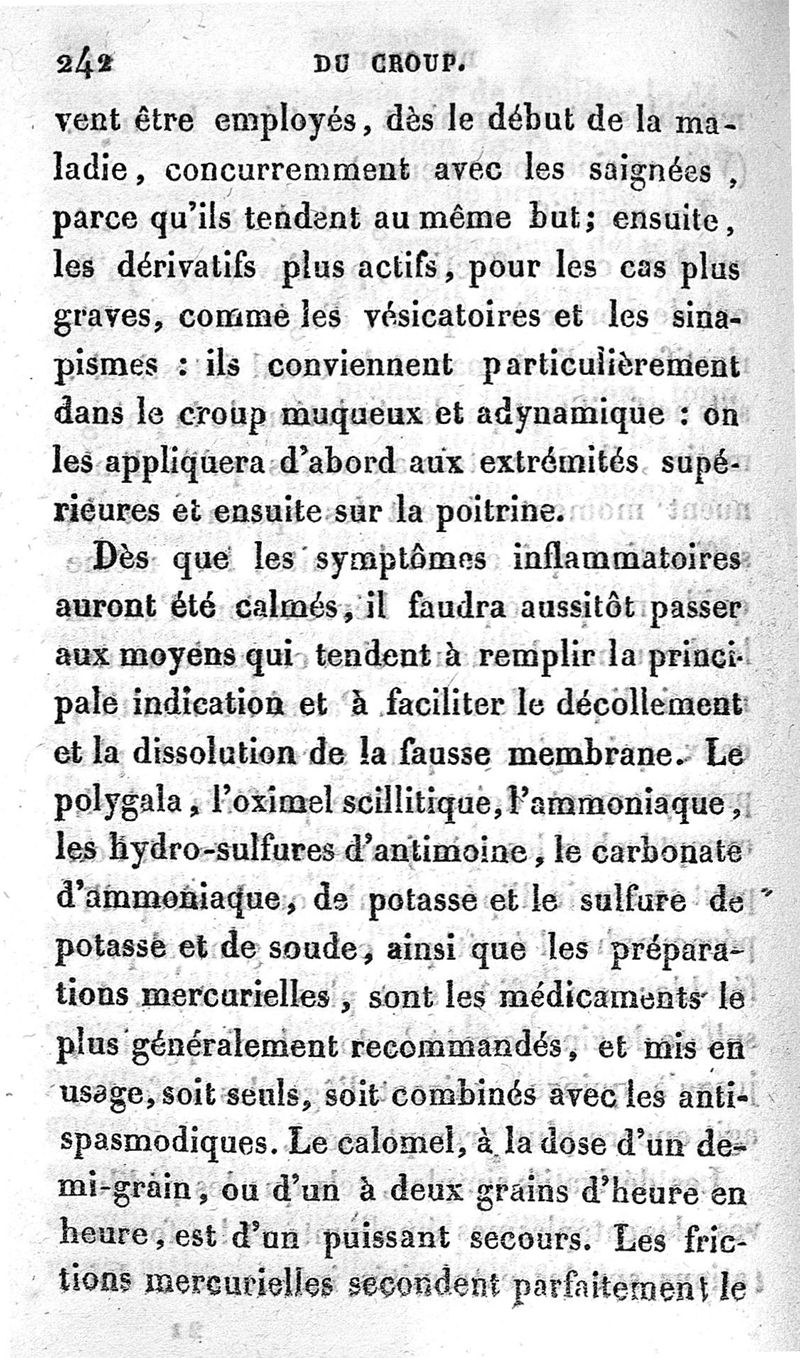 242 DU CROUP.

vent être employés, dès le début de la maladie, concurremment avec les saignées, parce qu'ils tendent au même but; ensuite, les dérivatifs plus actifs, pour les cas plus graves, comme les vésicatoires et les sinapismes : ils conviennent particulièrement dans le croup muqueux et adynamique : on les appliquera d'abord aux extrémités supérieures et ensuite sur la poitrine.

Dès que les symptômes inflammatoires auront été calmés, il faudra aussitôt passer aux moyens qui tendent à remplir la principale indication et à faciliter le décollement et la dissolution de la fausse membrane. Le polygala, l'oximel scillitique, l'ammoniaque, les hydro-sulfures d'antimoine, le carbonate d'ammoniaque, de potasse et le sulfure de potasse et de soude, ainsi que les préparations mercurielles, sont les médicaments le plus généralement recommandés, et mis en usage, soit seuls, soit combinés avec les antispasmodiques. Le calomel, à la dose d'un demi-grain, ou d'un à deux grains d'heure en heure, est d'un puissant secours. Les frictions mercurielles secondent parfaitement le